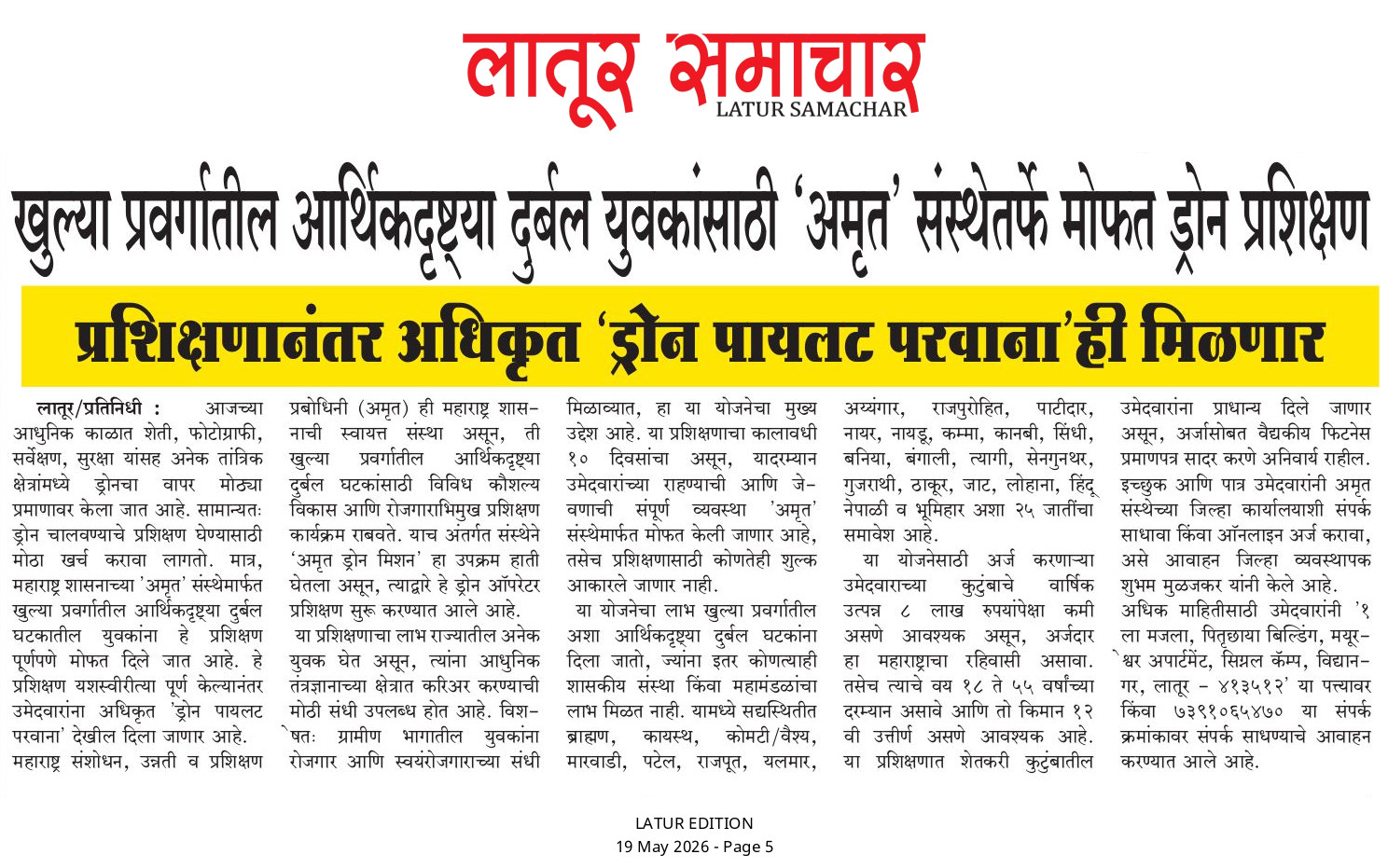 लातूर समाचार
LATUR SAMACHAR

खुल्या प्रवर्गातील आर्थिकदृष्ट्या दुर्बल युवकांसाठी 'अमृत' संस्थेतर्फे मोफत ड्रोन प्रशिक्षण

प्रशिक्षणानंतर अधिकृत 'ड्रोन पायलट परवाना'ही मिळणार

लातूर/प्रतिनिधी : आजच्या आधुनिक काळात शेती, फोटोग्राफी, सर्वेक्षण, सुरक्षा यांसह अनेक तांत्रिक क्षेत्रांमध्ये ड्रोनचा वापर मोठ्या प्रमाणावर केला जात आहे. सामान्यतः ड्रोन चालवण्याचे प्रशिक्षण घेण्यासाठी मोठा खर्च करावा लागतो. मात्र, महाराष्ट्र शासनाच्या 'अमृत' संस्थेमार्फत खुल्या प्रवर्गातील आर्थिकदृष्ट्या दुर्बल घटकातील युवकांना हे प्रशिक्षण पूर्णपणे मोफत दिले जात आहे. हे प्रशिक्षण यशस्वीरीत्या पूर्ण केल्यानंतर उमेदवारांना अधिकृत 'ड्रोन पायलट परवाना' देखील दिला जाणार आहे.

महाराष्ट्र संशोधन, उन्नती व प्रशिक्षण प्रबोधिनी (अमृत) ही महाराष्ट्र शासनाची स्वायत्त संस्था असून, ती खुल्या प्रवर्गातील आर्थिकदृष्ट्या दुर्बल घटकांसाठी विविध कौशल्य विकास आणि रोजगाराभिमुख प्रशिक्षण कार्यक्रम राबवते. याच अंतर्गत संस्थेने 'अमृत ड्रोन मिशन' हा उपक्रम हाती घेतला असून, त्याद्वारे हे ड्रोन ऑपरेटर प्रशिक्षण सुरू करण्यात आले आहे.

या प्रशिक्षणाचा लाभ राज्यातील अनेक युवक घेत असून, त्यांना आधुनिक तंत्रज्ञानाच्या क्षेत्रात करिअर करण्याची मोठी संधी उपलब्ध होत आहे. विशेषतः ग्रामीण भागातील युवकांना रोजगार आणि स्वयंरोजगाराच्या संधी मिळाव्यात, हा या योजनेचा मुख्य उद्देश आहे. या प्रशिक्षणाचा कालावधी १० दिवसांचा असून, यादरम्यान उमेदवारांच्या राहण्याची आणि जेवणाची संपूर्ण व्यवस्था 'अमृत' संस्थेमार्फत मोफत केली जाणार आहे, तसेच प्रशिक्षणासाठी कोणतेही शुल्क आकारले जाणार नाही.

या योजनेचा लाभ खुल्या प्रवर्गातील अशा आर्थिकदृष्ट्या दुर्बल घटकांना दिला जातो, ज्यांना इतर कोणत्याही शासकीय संस्था किंवा महामंडळांचा लाभ मिळत नाही. यामध्ये सद्यस्थितीत ब्राह्मण, कायस्थ, कोमटी/वैश्य, मारवाडी, पटेल, राजपूत, यलमार, अय्यंगार, राजपुरोहित, पाटीदार, नायर, नायडू, कम्मा, कानबी, सिंधी, बनिया, बंगाली, त्यागी, सेनगुनथर, गुजराथी, ठाकूर, जाट, लोहाना, हिंदू नेपाळी व भूमिहार अशा २५ जातींचा समावेश आहे.

या योजनेसाठी अर्ज करणाऱ्या उमेदवाराच्या कुटुंबाचे वार्षिक उत्पन्न ८ लाख रुपयांपेक्षा कमी असणे आवश्यक असून, अर्जदार हा महाराष्ट्राचा रहिवासी असावा. तसेच त्याचे वय १८ ते ५५ वर्षांच्या दरम्यान असावे आणि तो किमान १२ वी उत्तीर्ण असणे आवश्यक आहे. या प्रशिक्षणात शेतकरी कुटुंबातील उमेदवारांना प्राधान्य दिले जाणार असून, अर्जासोबत वैद्यकीय फिटनेस प्रमाणपत्र सादर करणे अनिवार्य राहील. इच्छुक आणि पात्र उमेदवारांनी अमृत संस्थेच्या जिल्हा कार्यालयाशी संपर्क साधावा किंवा ऑनलाइन अर्ज करावा, असे आवाहन जिल्हा व्यवस्थापक शुभम मुळजकर यांनी केले आहे.

अधिक माहितीसाठी उमेदवारांनी '१ ला मजला, पितृछाया बिल्डिंग, मयूरेश्वर अपार्टमेंट, सिग्नल कॅम्प, विद्यानगर, लातूर - ४१३५१२' या पत्त्यावर किंवा ७३९१०६५४७० या संपर्क क्रमांकावर संपर्क साधण्याचे आवाहन करण्यात आले आहे.

LATUR EDITION
19 May 2026 - Page 5